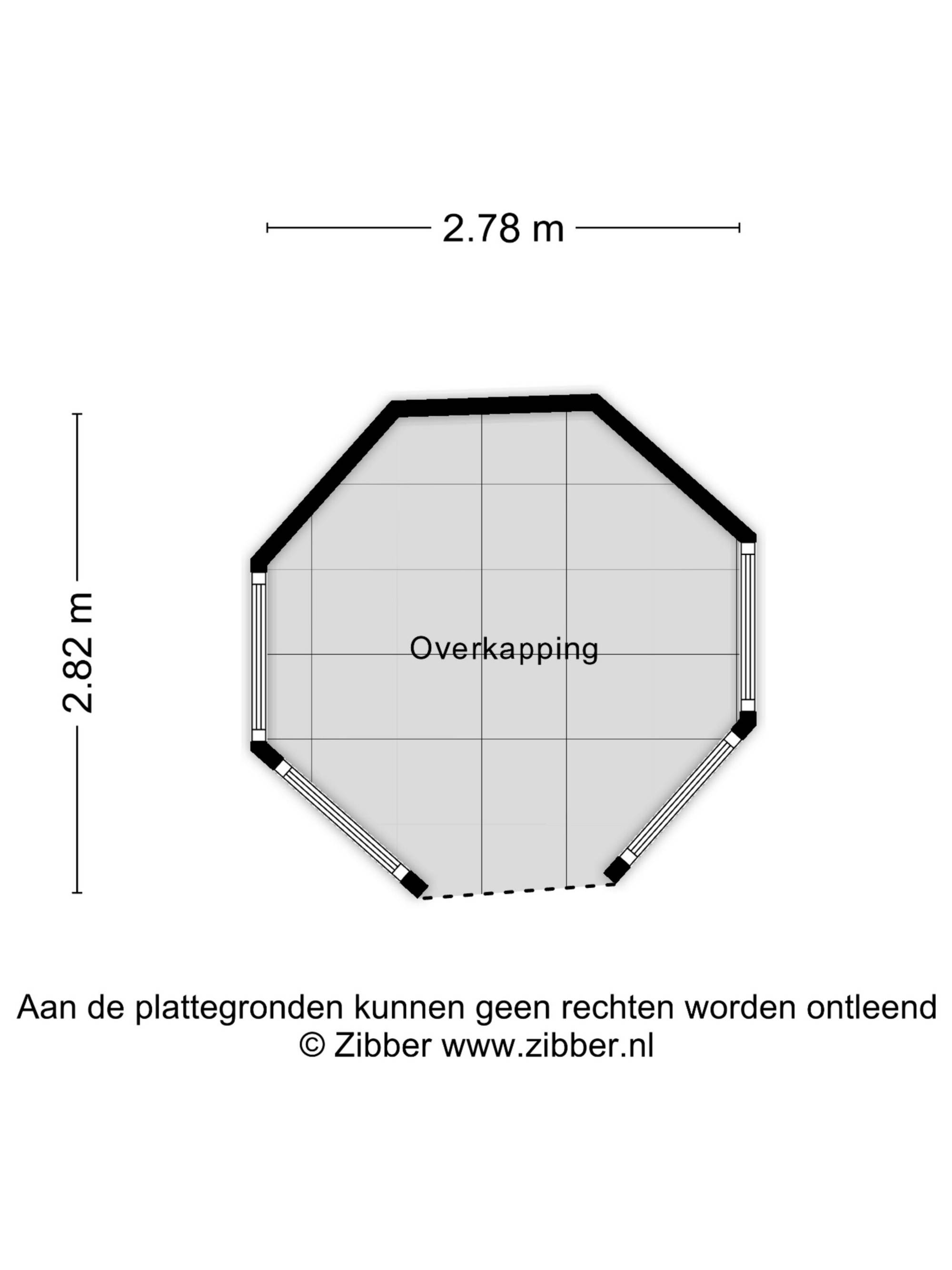 2.78 m

2.82 m

Overkapping

Aan de plattegronden kunnen geen rechten worden ontleend
© Zibber www.zibber.nl